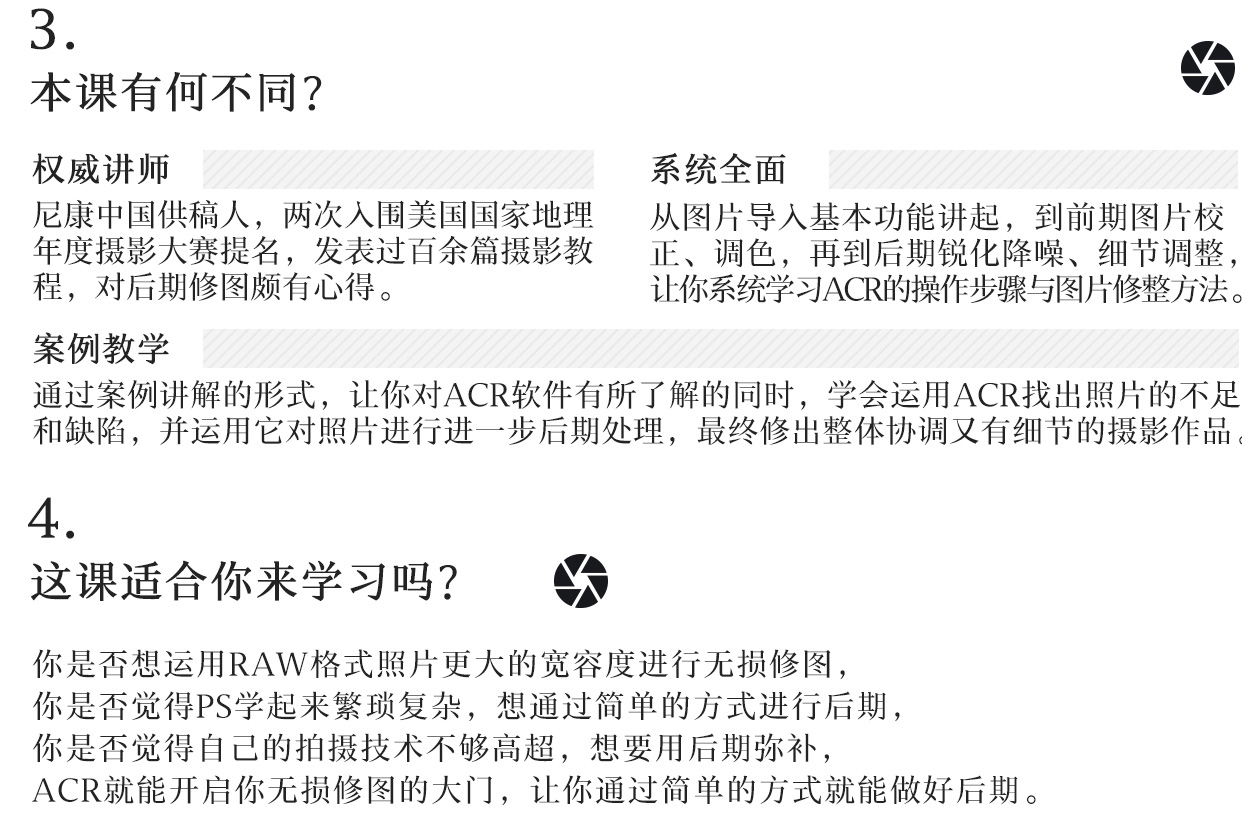 3.
本课有何不同?

权威讲师
尼康中国供稿人，两次入围美国国家地理年度摄影大赛提名，发表过百余篇摄影教程，对后期修图颇有心得。

系统全面
从图片导入基本功能讲起，到前期图片校正、调色，再到后期锐化降噪、细节调整，让你系统学习ACR的操作步骤与图片修整方法。

案例教学
通过案例讲解的形式，让你对ACR软件有所了解的同时，学会运用ACR找出照片的不足和缺陷，并运用它对照片进行进一步后期处理，最终修出整体协调又有细节的摄影作品。

4.
这课适合你来学习吗?

你是否想运用RAW格式照片更大的宽容度进行无损修图，
你是否觉得PS学起来繁琐复杂，想通过简单的方式进行后期，
你是否觉得自己的拍摄技术不够高超，想要用后期弥补，
ACR就能开启你无损修图的大门，让你通过简单的方式就能做好后期。